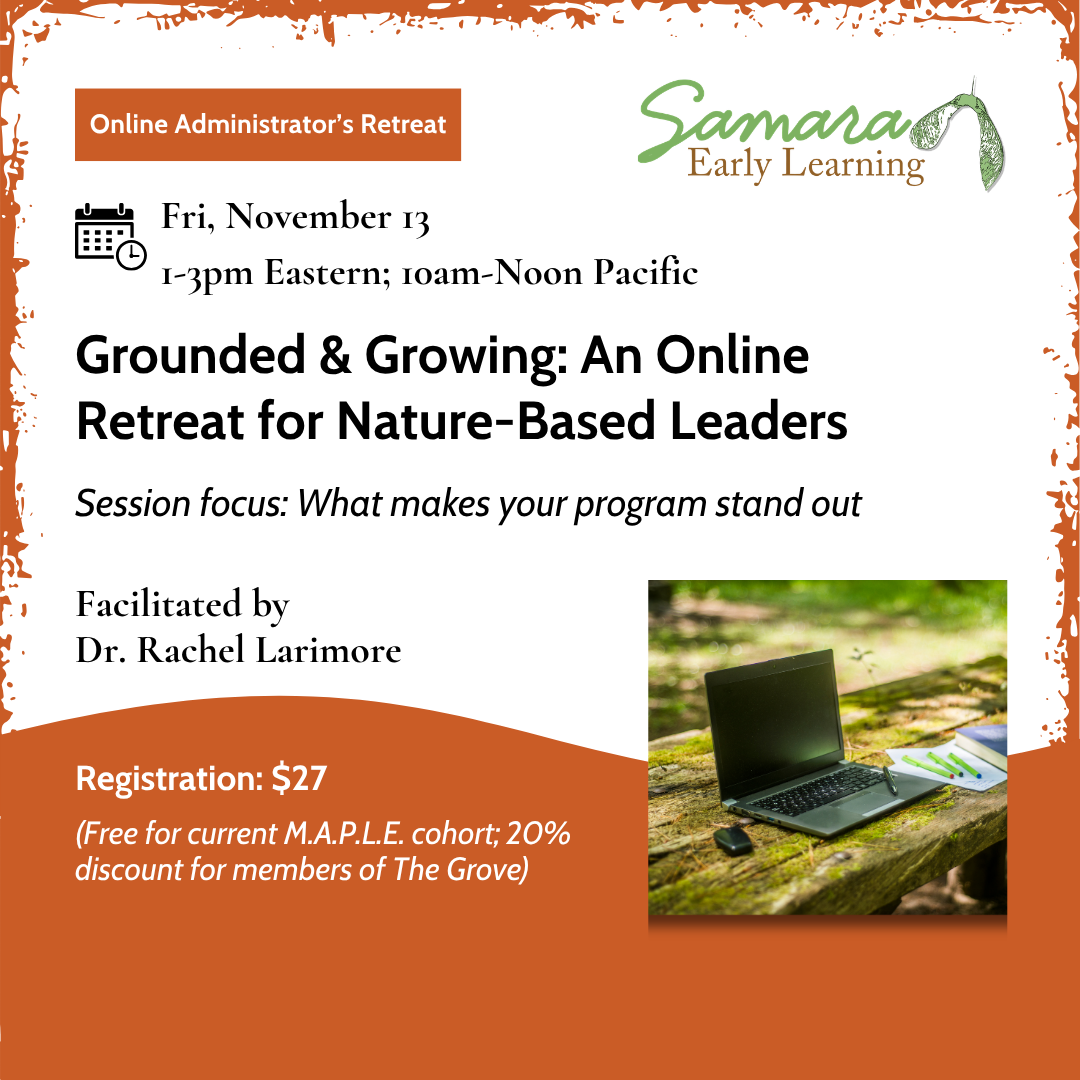 Online Administrator's Retreat

Samara
Early Learning

Fri, November 13
1-3pm Eastern; 10am-Noon Pacific

Grounded & Growing: An Online Retreat for Nature-Based Leaders

Session focus: What makes your program stand out

Facilitated by
Dr. Rachel Larimore

Registration: $27

(Free for current M.A.P.L.E. cohort; 20% discount for members of The Grove)